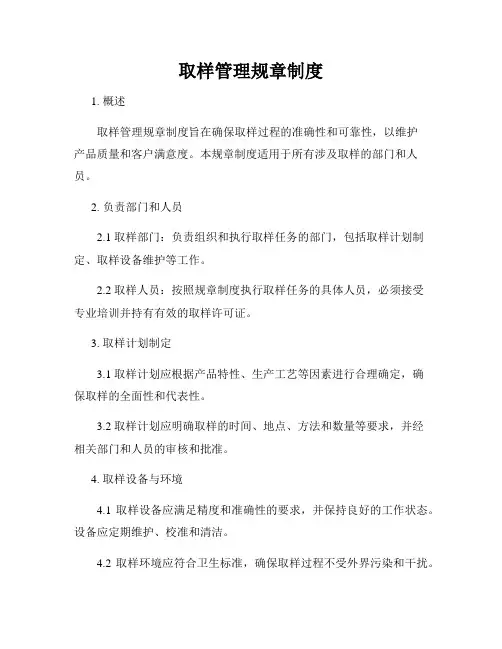 取样管理规章制度

1. 概述

取样管理规章制度旨在确保取样过程的准确性和可靠性，以维护产品质量和客户满意度。本规章制度适用于所有涉及取样的部门和人员。

2. 负责部门和人员

2.1 取样部门：负责组织和执行取样任务的部门，包括取样计划制定、取样设备维护等工作。

2.2 取样人员：按照规章制度执行取样任务的具体人员，必须接受专业培训并持有有效的取样许可证。

3. 取样计划制定

3.1 取样计划应根据产品特性、生产工艺等因素进行合理确定，确保取样的全面性和代表性。

3.2 取样计划应明确取样的时间、地点、方法和数量等要求，并经相关部门和人员的审核和批准。

4. 取样设备与环境

4.1 取样设备应满足精度和准确性的要求，并保持良好的工作状态。设备应定期维护、校准和清洁。

4.2 取样环境应符合卫生标准，确保取样过程不受外界污染和干扰。